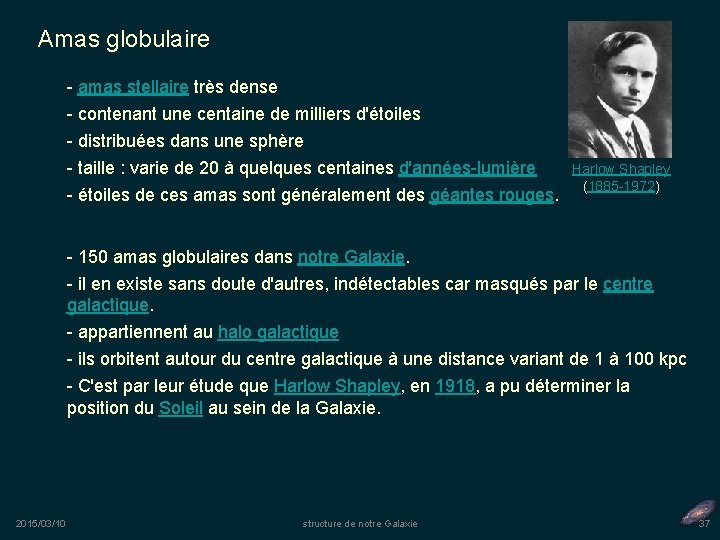 Amas globulaire

- amas stellaire très dense
- contenant une centaine de milliers d'étoiles
- distribuées dans une sphère
- taille : varie de 20 à quelques centaines d'années-lumière
- étoiles de ces amas sont généralement des géantes rouges.

Harlow Shapley
(1885-1972)

- 150 amas globulaires dans notre Galaxie.
- il en existe sans doute d'autres, indétectables car masqués par le centre galactique.
- appartiennent au halo galactique
- ils orbitent autour du centre galactique à une distance variant de 1 à 100 kpc
- C'est par leur étude que Harlow Shapley, en 1918, a pu déterminer la position du Soleil au sein de la Galaxie.

2015/03/10

structure de notre Galaxie

37